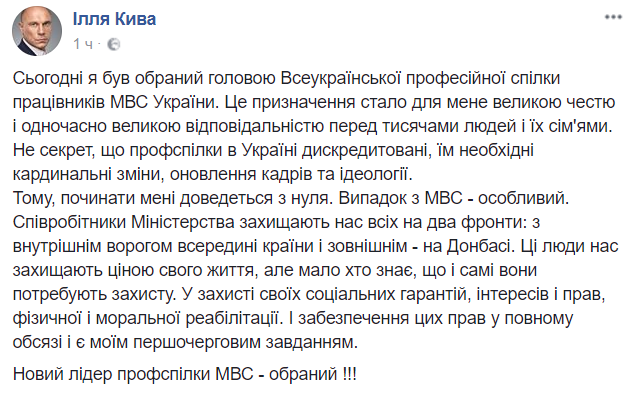 Ілля Кива
1 ч ·

Сьогодні я був обраний головою Всеукраїнської професійної спілки працівників МВС України. Це призначення стало для мене великою честю і одночасно великою відповідальністю перед тисячами людей і їх сім'ями. Не секрет, що профспілки в Україні дискредитовані, їм необхідні кардинальні зміни, оновлення кадрів та ідеології.
Тому, починати мені доведеться з нуля. Випадок з МВС - особливий. Співробітники Міністерства захищають нас всіх на два фронти: з внутрішнім ворогом всередині країни і зовнішнім - на Донбасі. Ці люди нас захищають ціною свого життя, але мало хто знає, що і самі вони потребують захисту. У захисті своїх соціальних гарантій, інтересів і прав, фізичної і моральної реабілітації. І забезпечення цих прав у повному обсязі і є моїм першочерговим завданням.

Новий лідер профспілки МВС - обраний !!!